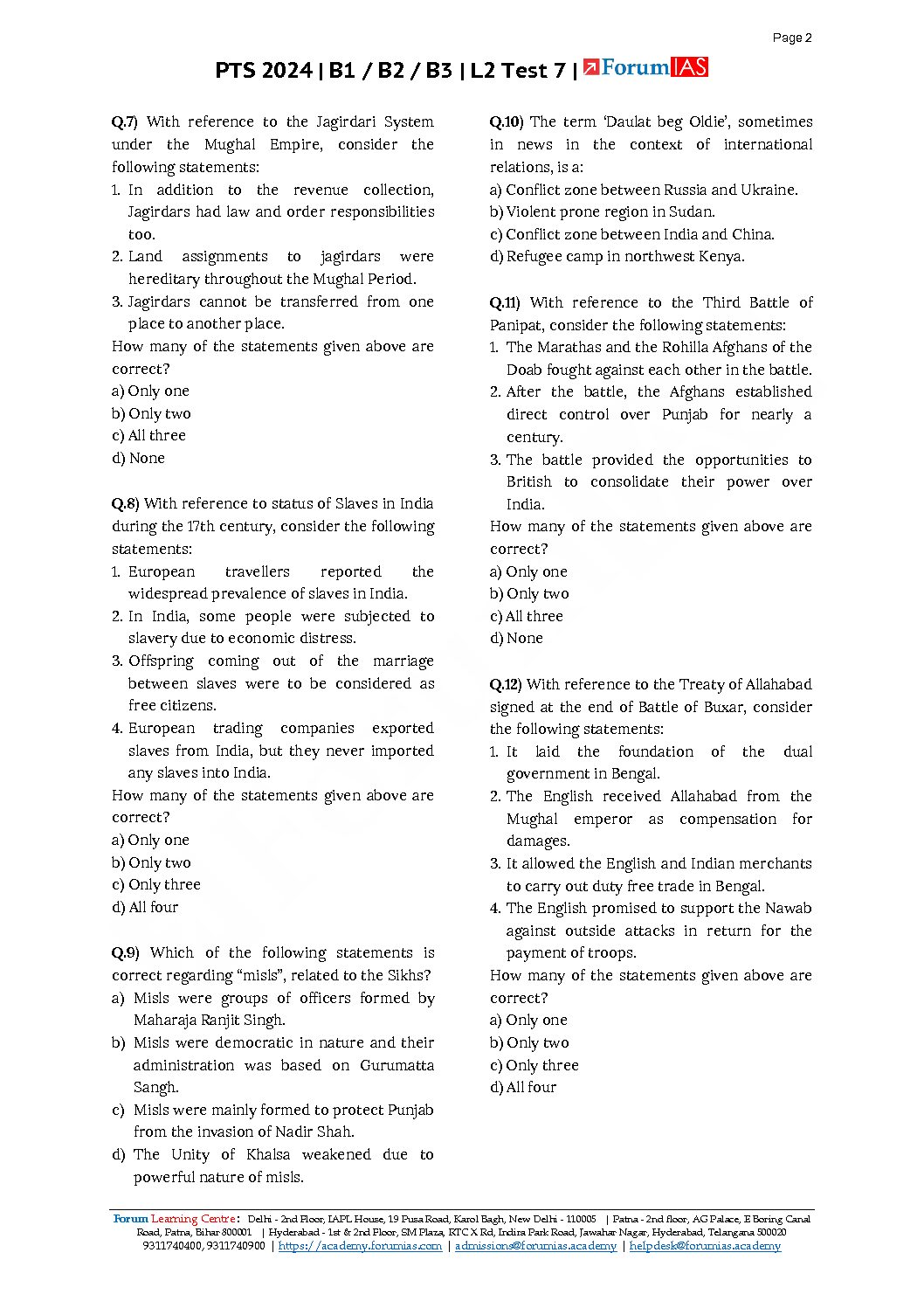 Page 2

PTS 2024 | B1 / B2 / B3 | L2 Test 7 | ForumIAS

Q.7) With reference to the Jagirdari System under the Mughal Empire, consider the following statements:
1. In addition to the revenue collection, Jagirdars had law and order responsibilities too.
2. Land assignments to jagirdars were hereditary throughout the Mughal Period.
3. Jagirdars cannot be transferred from one place to another place.
How many of the statements given above are correct?
a) Only one
b) Only two
c) All three
d) None

Q.8) With reference to status of Slaves in India during the 17th century, consider the following statements:
1. European travellers reported the widespread prevalence of slaves in India.
2. In India, some people were subjected to slavery due to economic distress.
3. Offspring coming out of the marriage between slaves were to be considered as free citizens.
4. European trading companies exported slaves from India, but they never imported any slaves into India.
How many of the statements given above are correct?
a) Only one
b) Only two
c) Only three
d) All four

Q.9) Which of the following statements is correct regarding “misls”, related to the Sikhs?
a) Misls were groups of officers formed by Maharaja Ranjit Singh.
b) Misls were democratic in nature and their administration was based on Gurumatta Sangh.
c) Misls were mainly formed to protect Punjab from the invasion of Nadir Shah.
d) The Unity of Khalsa weakened due to powerful nature of misls.

Q.10) The term ‘Daulat beg Oldie’, sometimes in news in the context of international relations, is a:
a) Conflict zone between Russia and Ukraine.
b) Violent prone region in Sudan.
c) Conflict zone between India and China.
d) Refugee camp in northwest Kenya.

Q.11) With reference to the Third Battle of Panipat, consider the following statements:
1. The Marathas and the Rohilla Afghans of the Doab fought against each other in the battle.
2. After the battle, the Afghans established direct control over Punjab for nearly a century.
3. The battle provided the opportunities to British to consolidate their power over India.
How many of the statements given above are correct?
a) Only one
b) Only two
c) All three
d) None

Q.12) With reference to the Treaty of Allahabad signed at the end of Battle of Buxar, consider the following statements:
1. It laid the foundation of the dual government in Bengal.
2. The English received Allahabad from the Mughal emperor as compensation for damages.
3. It allowed the English and Indian merchants to carry out duty free trade in Bengal.
4. The English promised to support the Nawab against outside attacks in return for the payment of troops.
How many of the statements given above are correct?
a) Only one
b) Only two
c) Only three
d) All four

Forum Learning Centre: Delhi - 2nd Floor, IAPL House, 19 Pusa Road, Karol Bagh, New Delhi - 110005 | Patna - 2nd floor, AG Palace, E Boring Canal Road, Patna, Bihar 800001 | Hyderabad - 1st & 2nd Floor, SM Plaza, RTC X Rd, Indira Park Road, Jawahar Nagar, Hyderabad, Telangana 500020
9311740400, 9311740900 | https://academy.forumias.com | admissions@forumias.academy | helpdesk@forumias.academy